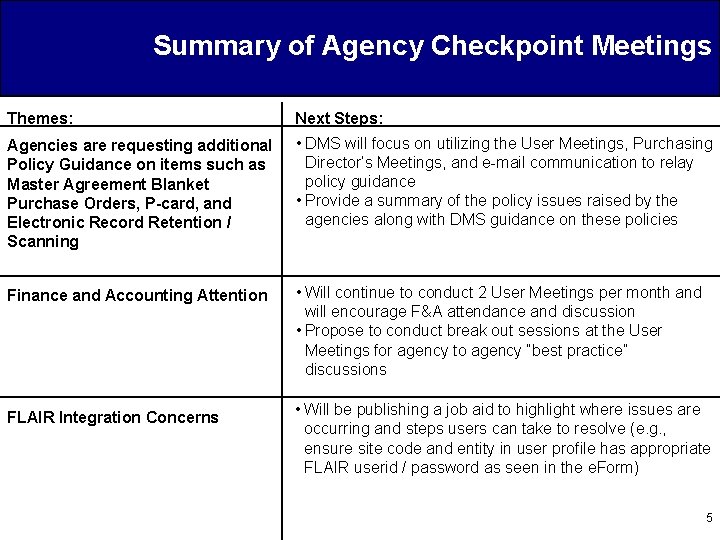 Summary of Agency Checkpoint Meetings

| Themes: | Next Steps: |
|---|---|
| Agencies are requesting additional Policy Guidance on items such as Master Agreement Blanket Purchase Orders, P-card, and Electronic Record Retention / Scanning | • DMS will focus on utilizing the User Meetings, Purchasing Director's Meetings, and e-mail communication to relay policy guidance • Provide a summary of the policy issues raised by the agencies along with DMS guidance on these policies |
| Finance and Accounting Attention | • Will continue to conduct 2 User Meetings per month and will encourage F&A attendance and discussion • Propose to conduct break out sessions at the User Meetings for agency to agency "best practice" discussions |
| FLAIR Integration Concerns | • Will be publishing a job aid to highlight where issues are occurring and steps users can take to resolve (e.g., ensure site code and entity in user profile has appropriate FLAIR userid / password as seen in the eForm) |

5